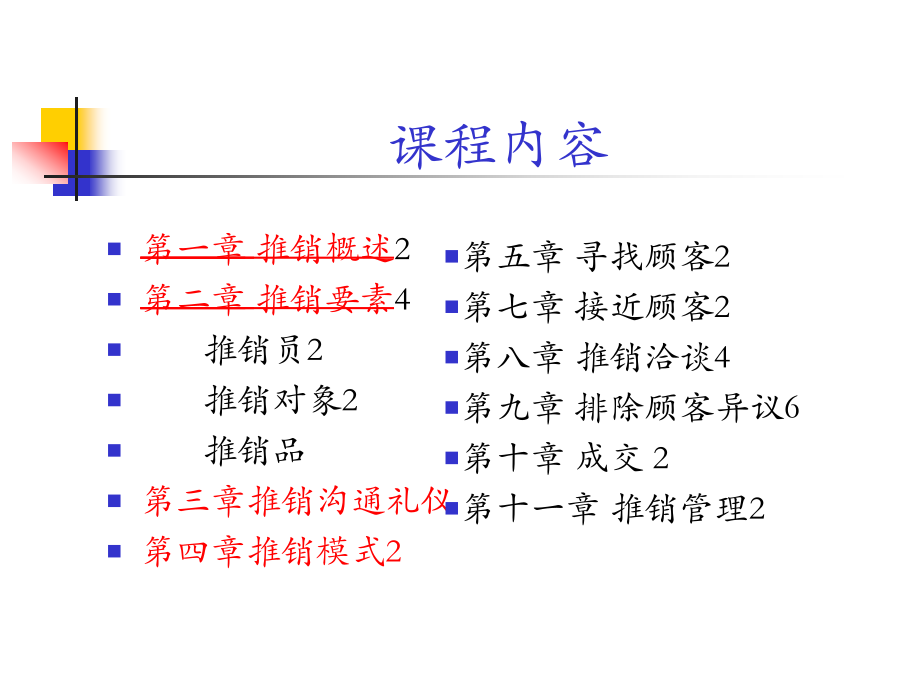 课程内容

- 第一章 推销概述2
- 第二章 推销要素4
- 推销员2
- 推销对象2
- 推销品
- 第三章推销沟通礼仪
- 第四章推销模式2

- 第五章 寻找顾客2
- 第七章 接近顾客2
- 第八章 推销洽谈4
- 第九章 排除顾客异议6
- 第十章 成交 2
- 第十一章 推销管理2